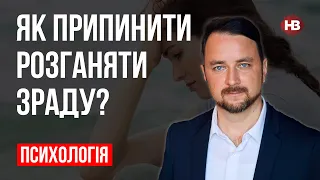 ЯК ПРИПИНИТИ РОЗГАНЯТИ ЗРАДУ?

НВ

ПСИХОЛОГІЯ